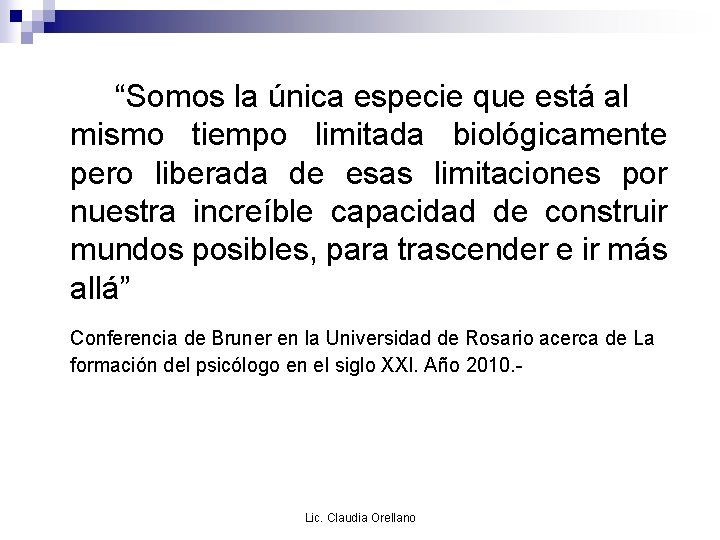 "Somos la única especie que está al mismo tiempo limitada biológicamente pero liberada de esas limitaciones por nuestra increíble capacidad de construir mundos posibles, para trascender e ir más allá"

Conferencia de Bruner en la Universidad de Rosario acerca de La formación del psicólogo en el siglo XXI. Año 2010.-

Lic. Claudia Orellano